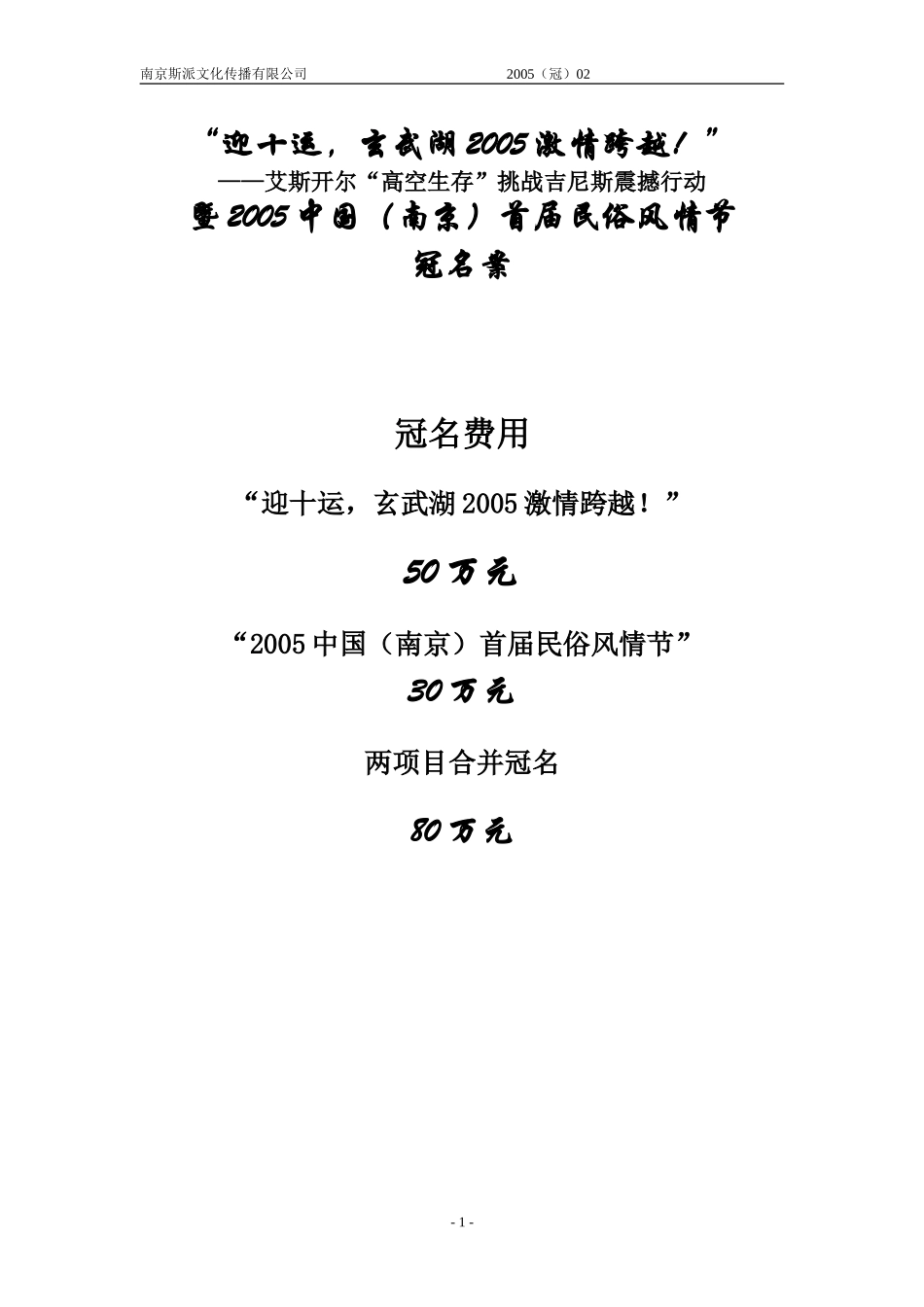 南京斯派文化传播有限公司 2005（冠）02

“迎十运，玄武湖2005激情跨越！”

——艾斯开尔“高空生存”挑战吉尼斯震撼行动

暨2005中国（南京）首届民俗风情节

冠名案

冠名费用

“迎十运，玄武湖2005激情跨越！”

50万元

“2005中国（南京）首届民俗风情节”

30万元

两项目合并冠名

80万元

- 1 -